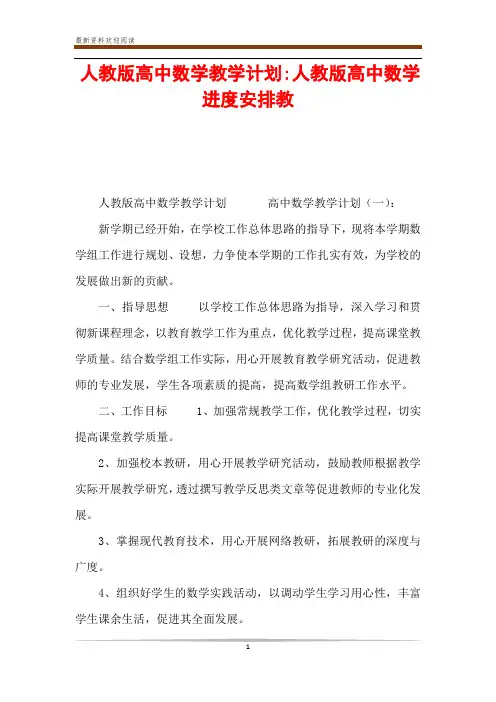 最新资料欢迎阅读

人教版高中数学教学计划:人教版高中数学进度安排教

人教版高中数学教学计划　　　高中数学教学计划（一）：

新学期已经开始，在学校工作总体思路的指导下，现将本学期数学组工作进行规划、设想，力争使本学期的工作扎实有效，为学校的发展做出新的贡献。

一、指导思想　　以学校工作总体思路为指导，深入学习和贯彻新课程理念，以教育教学工作为重点，优化教学过程，提高课堂教学质量。结合数学组工作实际，用心开展教育教学研究活动，促进教师的专业发展，学生各项素质的提高，提高数学组教研工作水平。

二、工作目标　　1、加强常规教学工作，优化教学过程，切实提高课堂教学质量。

2、加强校本教研，用心开展教学研究活动，鼓励教师根据教学实际开展教学研究，透过撰写教学反思类文章等促进教师的专业化发展。

3、掌握现代教育技术，用心开展网络教研，拓展教研的深度与广度。

4、组织好学生的数学实践活动，以调动学生学习用心性，丰富学生课余生活，促进其全面发展。

1